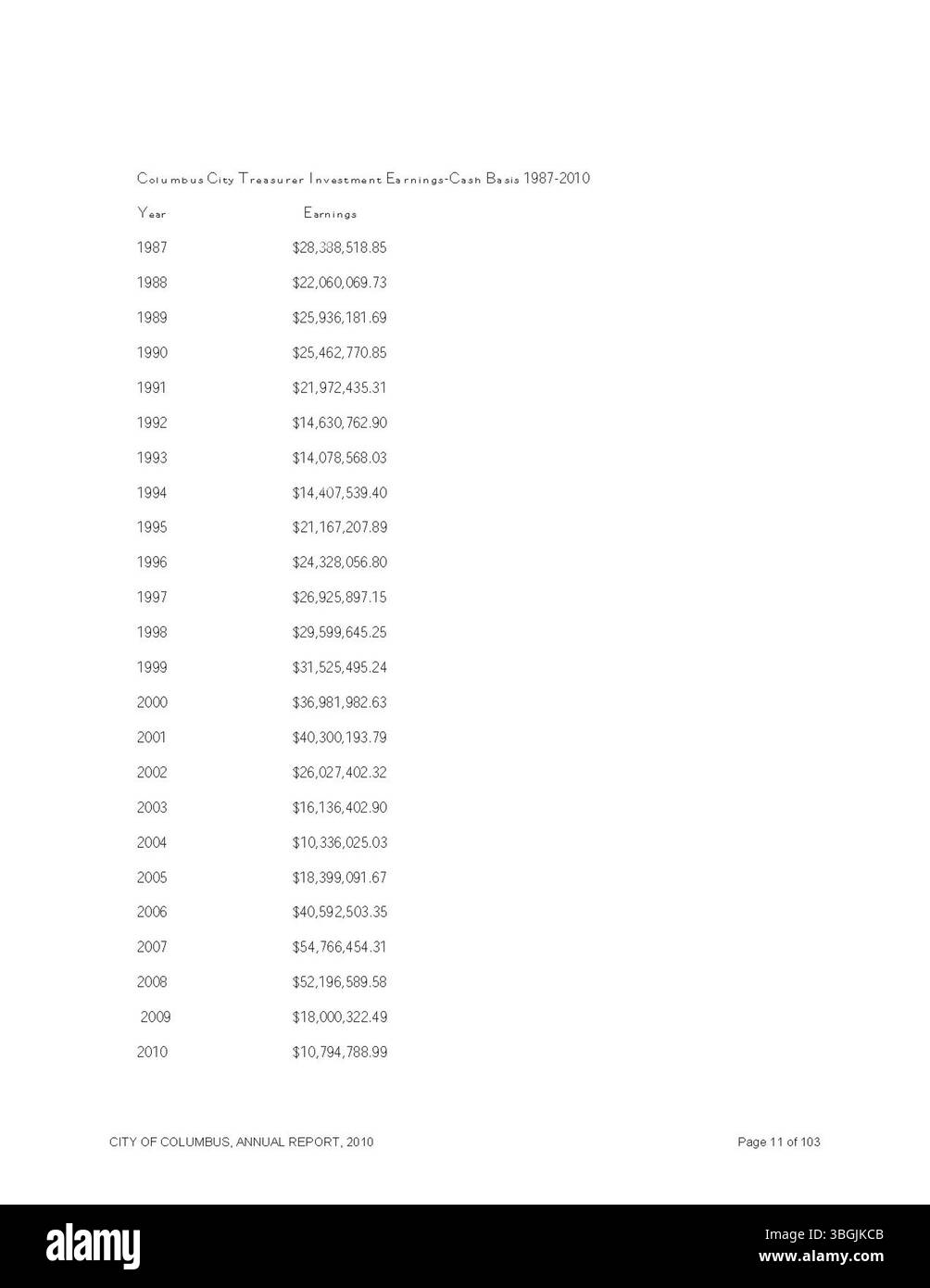 Columbus City Treasurer Investment Earnings-Cash Basis 1987-2010

| Year | Earnings |
|---|---|
| 1987 | \$28,388,518.85 |
| 1988 | \$22,060,069.73 |
| 1989 | \$25,936,181.69 |
| 1990 | \$25,462,770.85 |
| 1991 | \$21,972,435.31 |
| 1992 | \$14,630,762.90 |
| 1993 | \$14,078,568.03 |
| 1994 | \$14,407,539.40 |
| 1995 | \$21,167,207.89 |
| 1996 | \$24,328,056.80 |
| 1997 | \$26,925,897.15 |
| 1998 | \$29,599,645.25 |
| 1999 | \$31,525,495.24 |
| 2000 | \$36,981,982.63 |
| 2001 | \$40,300,193.79 |
| 2002 | \$26,027,402.32 |
| 2003 | \$16,136,402.90 |
| 2004 | \$10,336,025.03 |
| 2005 | \$18,399,091.67 |
| 2006 | \$40,592,503.35 |
| 2007 | \$54,766,454.31 |
| 2008 | \$52,196,589.58 |
| 2009 | \$18,000,322.49 |
| 2010 | \$10,794,788.99 |

CITY OF COLUMBUS, ANNUAL REPORT, 2010

Page 11 of 103

alamy

Image ID: 3BGJKCB
www.alamy.com